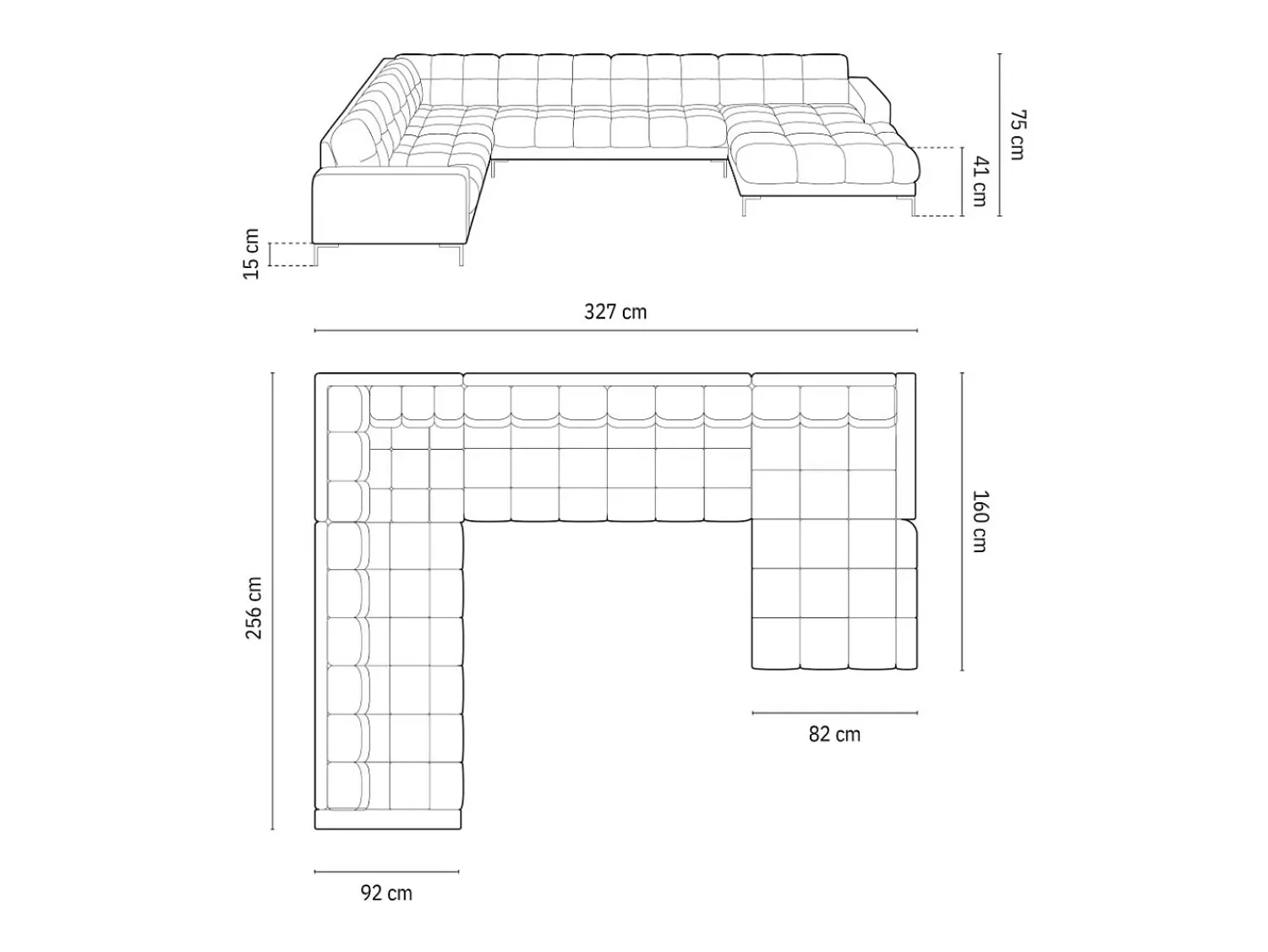 75 cm
41 cm
15 cm
327 cm
256 cm
160 cm
82 cm
92 cm